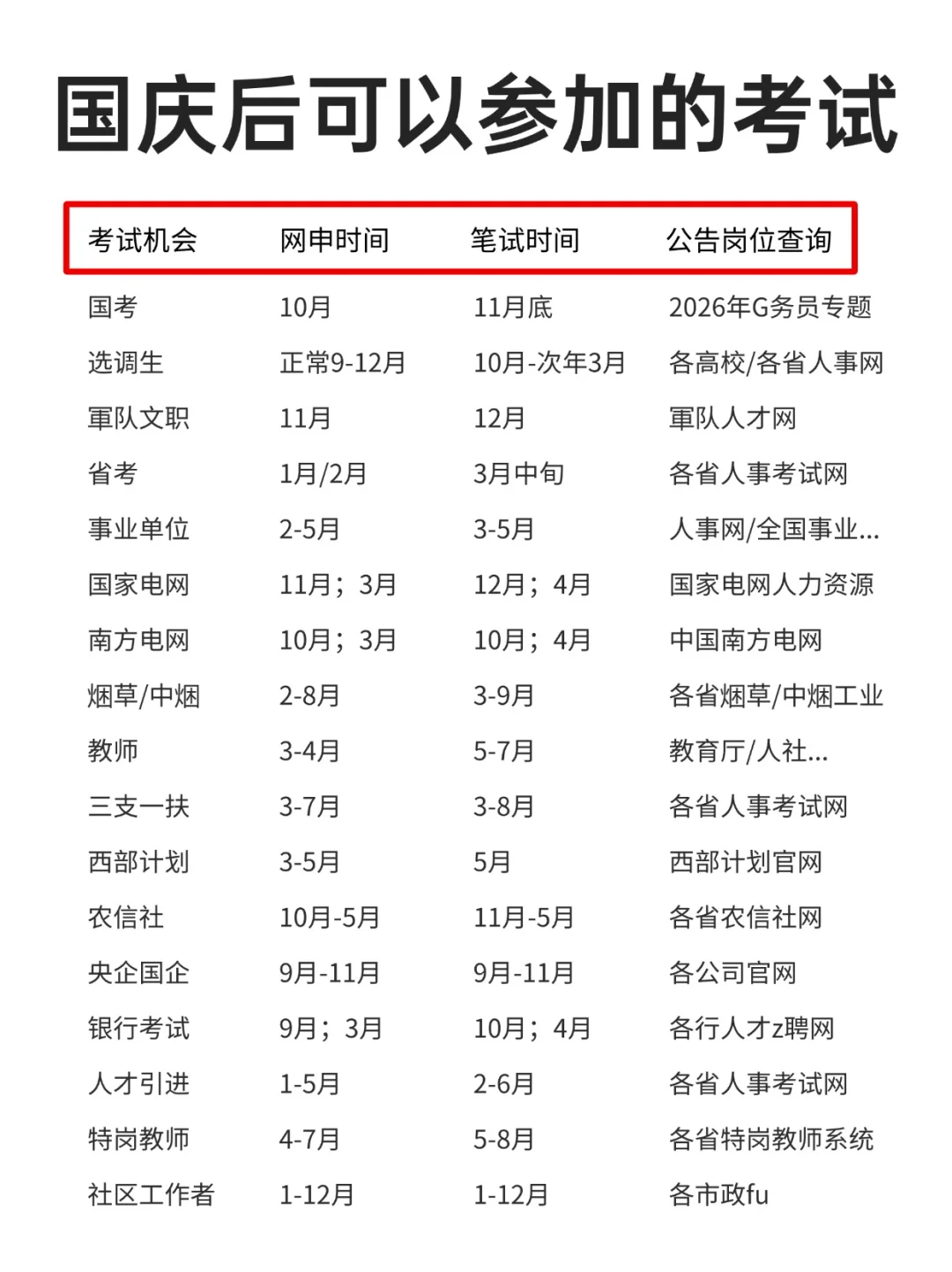 国庆后可以参加的考试

| 考试机会 | 网申时间 | 笔试时间 | 公告岗位查询 |
|---|---|---|---|
| 国考 | 10月 | 11月底 | 2026年G务员专题 |
| 选调生 | 正常9-12月 | 10月-次年3月 | 各高校/各省人事网 |
| 軍队文职 | 11月 | 12月 | 軍队人才网 |
| 省考 | 1月/2月 | 3月中旬 | 各省人事考试网 |
| 事业单位 | 2-5月 | 3-5月 | 人事网/全国事业... |
| 国家电网 | 11月；3月 | 12月；4月 | 国家电网人力资源 |
| 南方电网 | 10月；3月 | 10月；4月 | 中国南方电网 |
| 烟草/中烟 | 2-8月 | 3-9月 | 各省烟草/中烟工业 |
| 教师 | 3-4月 | 5-7月 | 教育厅/人社... |
| 三支一扶 | 3-7月 | 3-8月 | 各省人事考试网 |
| 西部计划 | 3-5月 | 5月 | 西部计划官网 |
| 农信社 | 10月-5月 | 11月-5月 | 各省农信社网 |
| 央企国企 | 9月-11月 | 9月-11月 | 各公司官网 |
| 银行考试 | 9月；3月 | 10月；4月 | 各行人才z聘网 |
| 人才引进 | 1-5月 | 2-6月 | 各省人事考试网 |
| 特岗教师 | 4-7月 | 5-8月 | 各省特岗教师系统 |
| 社区工作者 | 1-12月 | 1-12月 | 各市政fu |